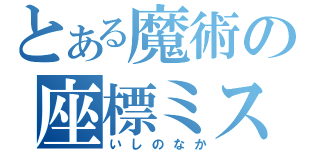 とある魔術の
座標ミス
いしのなか